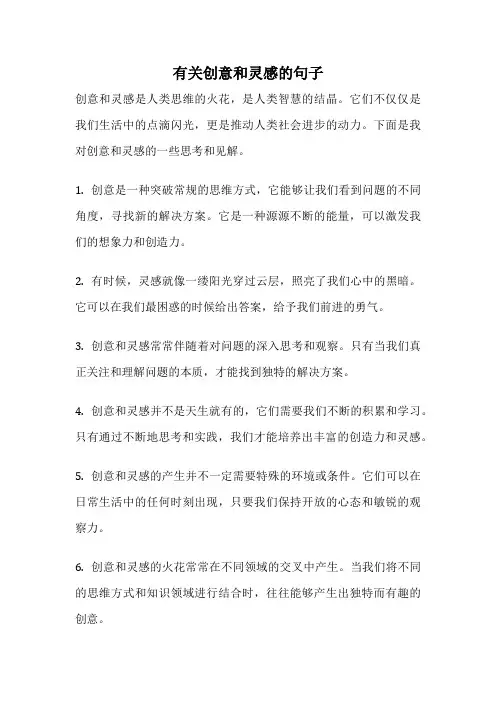 有关创意和灵感的句子

创意和灵感是人类思维的火花，是人类智慧的结晶。它们不仅仅是我们生活中的点滴闪光，更是推动人类社会进步的动力。下面是我对创意和灵感的一些思考和见解。

1. 创意是一种突破常规的思维方式，它能够让我们看到问题的不同角度，寻找新的解决方案。它是一种源源不断的能量，可以激发我们的想象力和创造力。

2. 有时候，灵感就像一缕阳光穿过云层，照亮了我们心中的黑暗。它可以在我们最困惑的时候给出答案，给予我们前进的勇气。

3. 创意和灵感常常伴随着对问题的深入思考和观察。只有当我们真正关注和理解问题的本质，才能找到独特的解决方案。

4. 创意和灵感并不是天生就有的，它们需要我们不断的积累和学习。只有通过不断地思考和实践，我们才能培养出丰富的创造力和灵感。

5. 创意和灵感的产生并不一定需要特殊的环境或条件。它们可以在日常生活中的任何时刻出现，只要我们保持开放的心态和敏锐的观察力。

6. 创意和灵感的火花常常在不同领域的交叉中产生。当我们将不同的思维方式和知识领域进行结合时，往往能够产生出独特而有趣的创意。